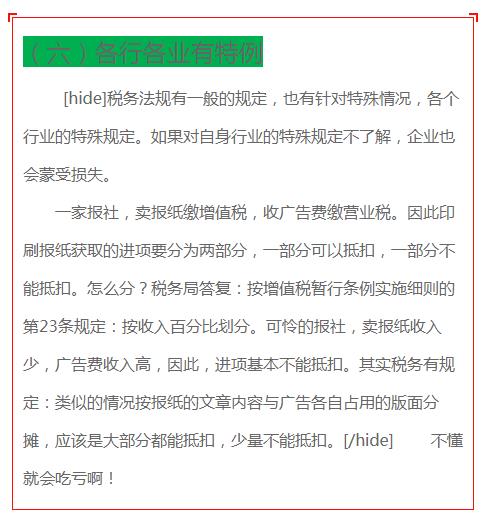 （六）各行各业有特例

[hide]税务法规有一般的规定，也有针对特殊情况，各个行业的特殊规定。如果对自身行业的特殊规定不了解，企业也会蒙受损失。

一家报社，卖报纸缴增值税，收广告费缴营业税。因此印刷报纸获取的进项要分为两部分，一部分可以抵扣，一部分不能抵扣。怎么分？税务局答复：按增值税暂行条例实施细则的第23条规定：按收入百分比划分。可怜的报社，卖报纸收入少，广告费收入高，因此，进项基本不能抵扣。其实税务有规定：类似的情况按报纸的文章内容与广告各自占用的版面分摊，应该是大部分都能抵扣，少量不能抵扣。[/hide]　　不懂就会吃亏啊！